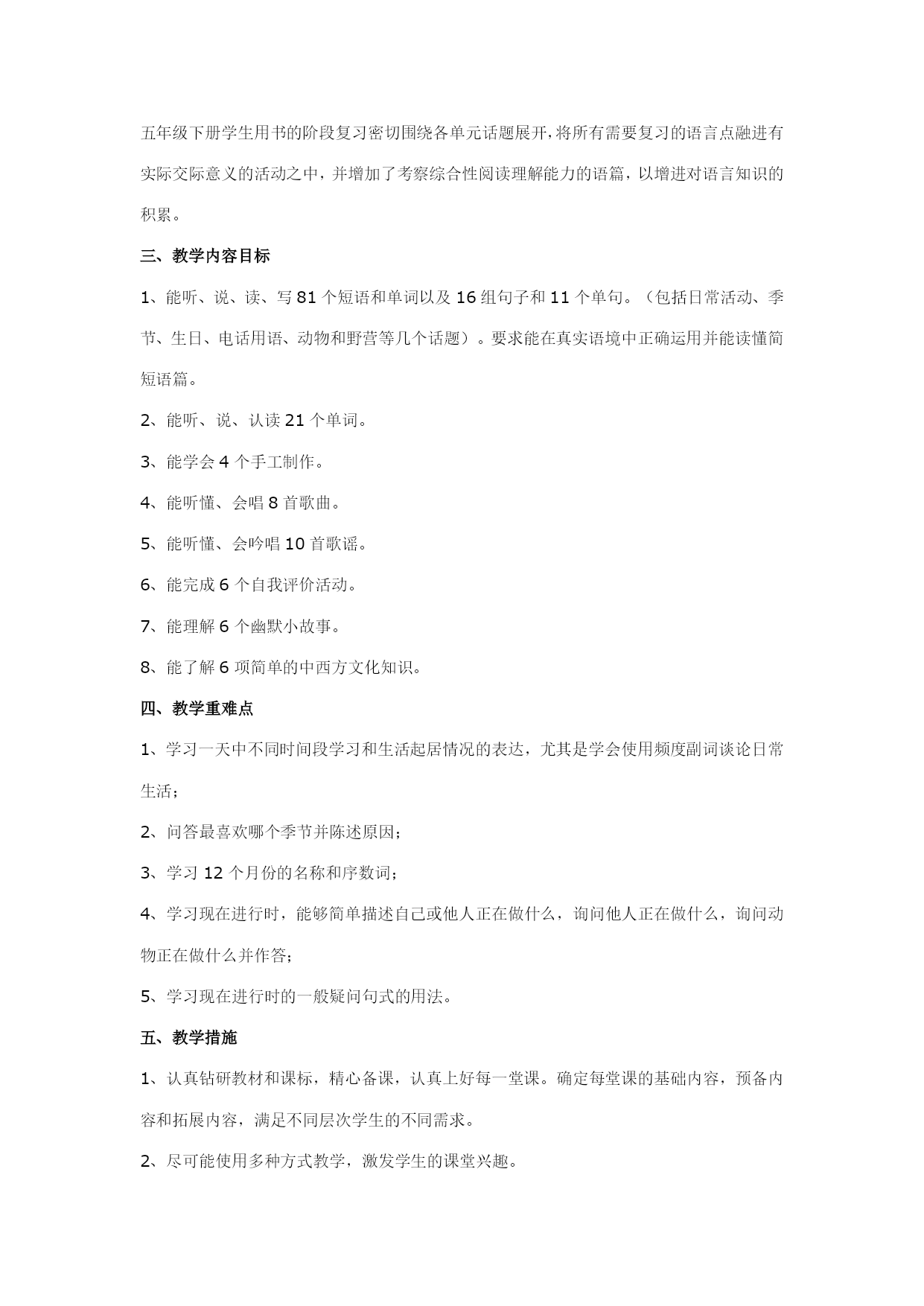 五年级下册学生用书的阶段复习密切围绕各单元话题展开，将所有需要复习的语言点融进有实际交际意义的活动之中，并增加了考察综合性阅读理解能力的语篇，以增进对语言知识的积累。

三、教学内容目标

1、能听、说、读、写 81 个短语和单词以及 16 组句子和 11 个单句。（包括日常活动、季节、生日、电话用语、动物和野营等几个话题）。要求能在真实语境中正确运用并能读懂简短语篇。

2、能听、说、认读 21 个单词。

3、能学会 4 个手工制作。

4、能听懂、会唱 8 首歌曲。

5、能听懂、会吟唱 10 首歌谣。

6、能完成 6 个自我评价活动。

7、能理解 6 个幽默小故事。

8、能了解 6 项简单的中西方文化知识。

四、教学重难点

1、学习一天中不同时间段学习和生活起居情况的表达，尤其是学会使用频度副词谈论日常生活；

2、问答最喜欢哪个季节并陈述原因；

3、学习 12 个月份的名称和序数词；

4、学习现在进行时，能够简单描述自己或他人正在做什么，询问他人正在做什么，询问动物正在做什么并作答；

5、学习现在进行时的一般疑问句式的用法。

五、教学措施

1、认真钻研教材和课标，精心备课，认真上好每一堂课。确定每堂课的基础内容，预备内容和拓展内容，满足不同层次学生的不同需求。

2、尽可能使用多种方式教学，激发学生的课堂兴趣。